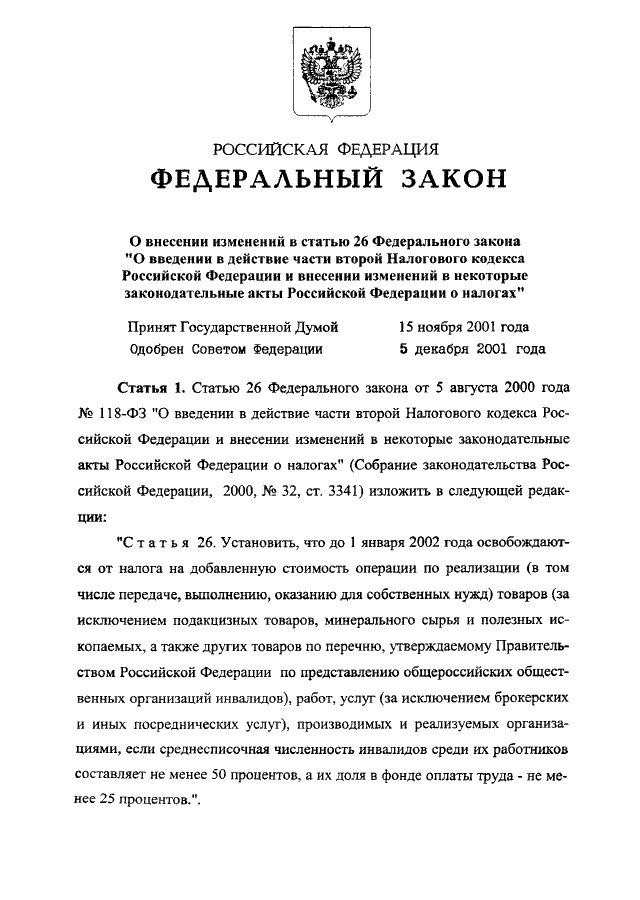 РОССИЙСКАЯ ФЕДЕРАЦИЯ

ФЕДЕРАЛЬНЫЙ ЗАКОН

О внесении изменений в статью 26 Федерального закона "О введении в действие части второй Налогового кодекса Российской Федерации и внесении изменений в некоторые законодательные акты Российской Федерации о налогах"

Принят Государственной Думой 15 ноября 2001 года
Одобрен Советом Федерации 5 декабря 2001 года

Статья 1. Статью 26 Федерального закона от 5 августа 2000 года № 118-ФЗ "О введении в действие части второй Налогового кодекса Российской Федерации и внесении изменений в некоторые законодательные акты Российской Федерации о налогах" (Собрание законодательства Российской Федерации, 2000, № 32, ст. 3341) изложить в следующей редакции:

"Статья 26. Установить, что до 1 января 2002 года освобождаются от налога на добавленную стоимость операции по реализации (в том числе передаче, выполнению, оказанию для собственных нужд) товаров (за исключением подакцизных товаров, минерального сырья и полезных ископаемых, а также других товаров по перечню, утверждаемому Правительством Российской Федерации по представлению общероссийских общественных организаций инвалидов), работ, услуг (за исключением брокерских и иных посреднических услуг), производимых и реализуемых организациями, если среднесписочная численность инвалидов среди их работников составляет не менее 50 процентов, а их доля в фонде оплаты труда - не менее 25 процентов.".